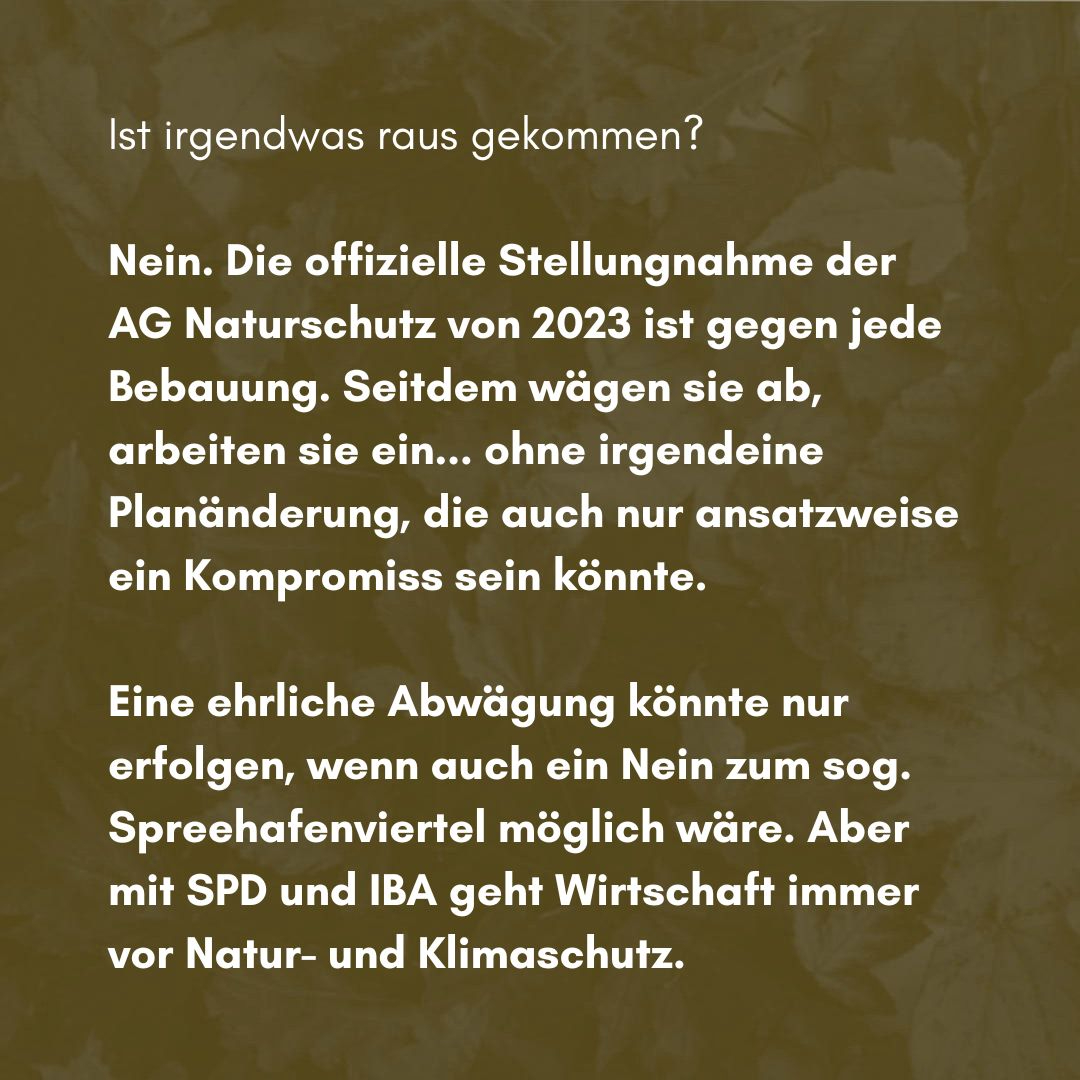 Ist irgendwas raus gekommen?

Nein. Die offizielle Stellungnahme der AG Naturschutz von 2023 ist gegen jede Bebauung. Seitdem wägen sie ab, arbeiten sie ein... ohne irgendeine Planänderung, die auch nur ansatzweise ein Kompromiss sein könnte.

Eine ehrliche Abwägung könnte nur erfolgen, wenn auch ein Nein zum sog. Spreehafenviertel möglich wäre. Aber mit SPD und IBA geht Wirtschaft immer vor Natur- und Klimaschutz.